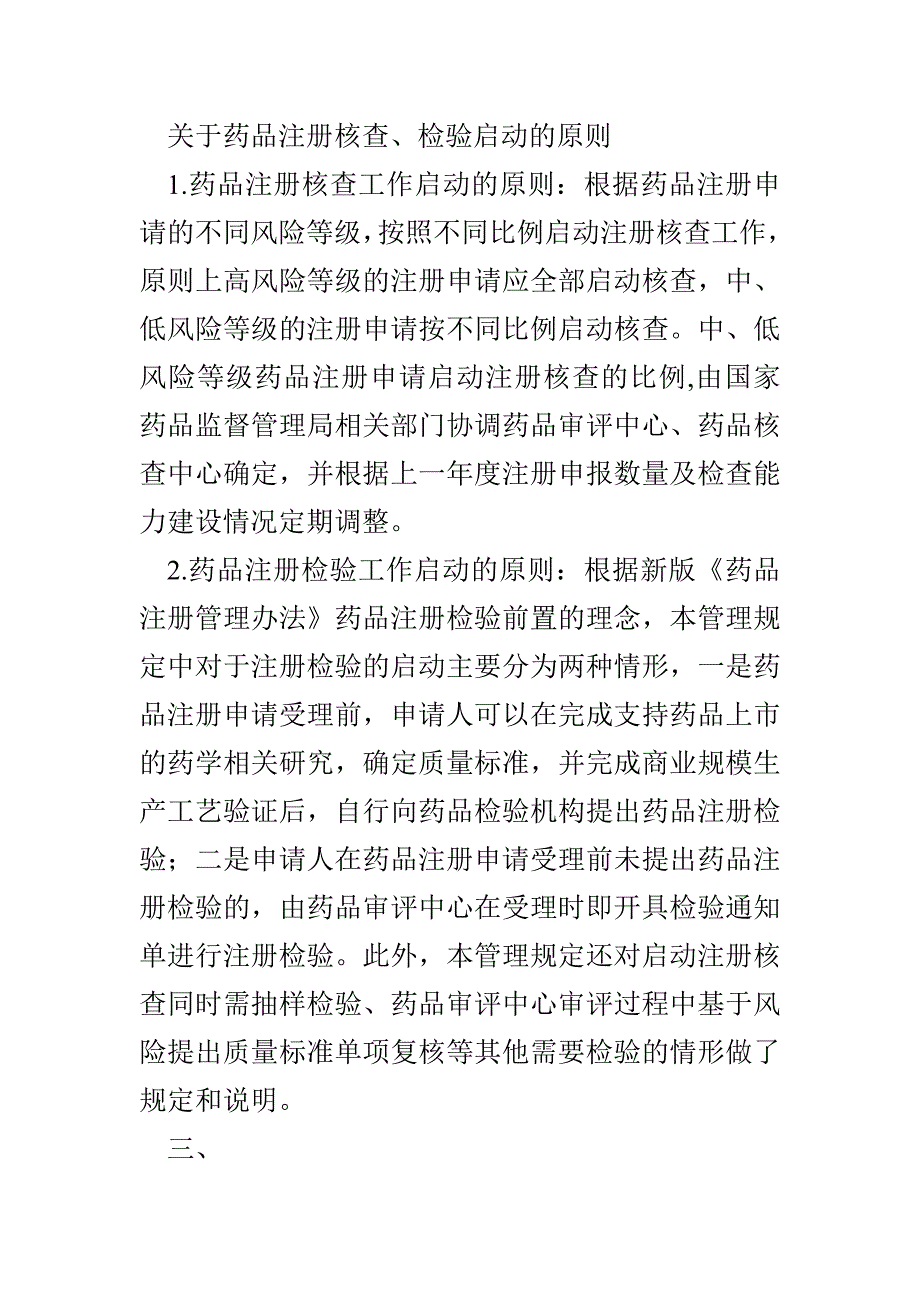 关于药品注册核查、检验启动的原则

1.药品注册核查工作启动的原则：根据药品注册申请的不同风险等级，按照不同比例启动注册核查工作，原则上高风险等级的注册申请应全部启动核查，中、低风险等级的注册申请按不同比例启动核查。中、低风险等级药品注册申请启动注册核查的比例,由国家药品监督管理局相关部门协调药品审评中心、药品核查中心确定，并根据上一年度注册申报数量及检查能力建设情况定期调整。

2.药品注册检验工作启动的原则：根据新版《药品注册管理办法》药品注册检验前置的理念，本管理规定中对于注册检验的启动主要分为两种情形，一是药品注册申请受理前，申请人可以在完成支持药品上市的药学相关研究，确定质量标准，并完成商业规模生产工艺验证后，自行向药品检验机构提出药品注册检验；二是申请人在药品注册申请受理前未提出药品注册检验的，由药品审评中心在受理时即开具检验通知单进行注册检验。此外，本管理规定还对启动注册核查同时需抽样检验、药品审评中心审评过程中基于风险提出质量标准单项复核等其他需要检验的情形做了规定和说明。

三、